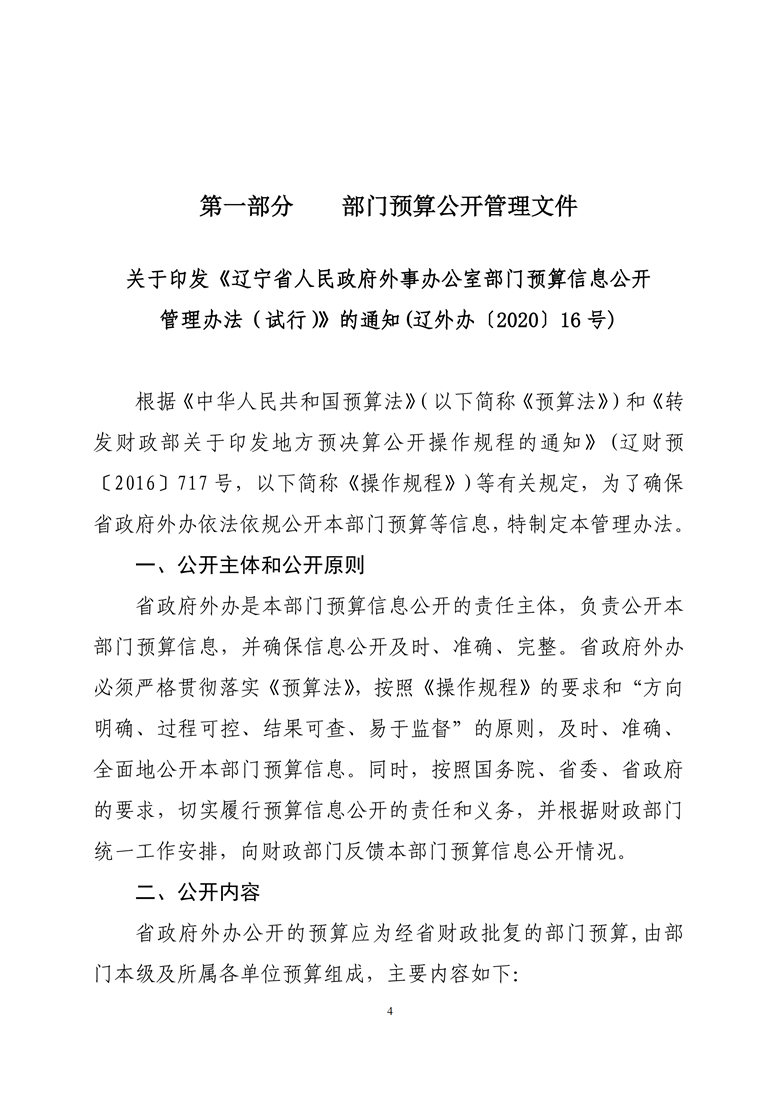 第一部分　　部门预算公开管理文件

关于印发《辽宁省人民政府外事办公室部门预算信息公开管理办法（试行）》的通知(辽外办〔2020〕16号)

根据《中华人民共和国预算法》(以下简称《预算法》)和《转发财政部关于印发地方预决算公开操作规程的通知》(辽财预〔2016〕717号，以下简称《操作规程》)等有关规定，为了确保省政府外办依法依规公开本部门预算等信息，特制定本管理办法。

一、公开主体和公开原则

省政府外办是本部门预算信息公开的责任主体，负责公开本部门预算信息，并确保信息公开及时、准确、完整。省政府外办必须严格贯彻落实《预算法》，按照《操作规程》的要求和“方向明确、过程可控、结果可查、易于监督”的原则，及时、准确、全面地公开本部门预算信息。同时，按照国务院、省委、省政府的要求，切实履行预算信息公开的责任和义务，并根据财政部门统一工作安排，向财政部门反馈本部门预算信息公开情况。

二、公开内容

省政府外办公开的预算应为经省财政批复的部门预算，由部门本级及所属各单位预算组成，主要内容如下:

4